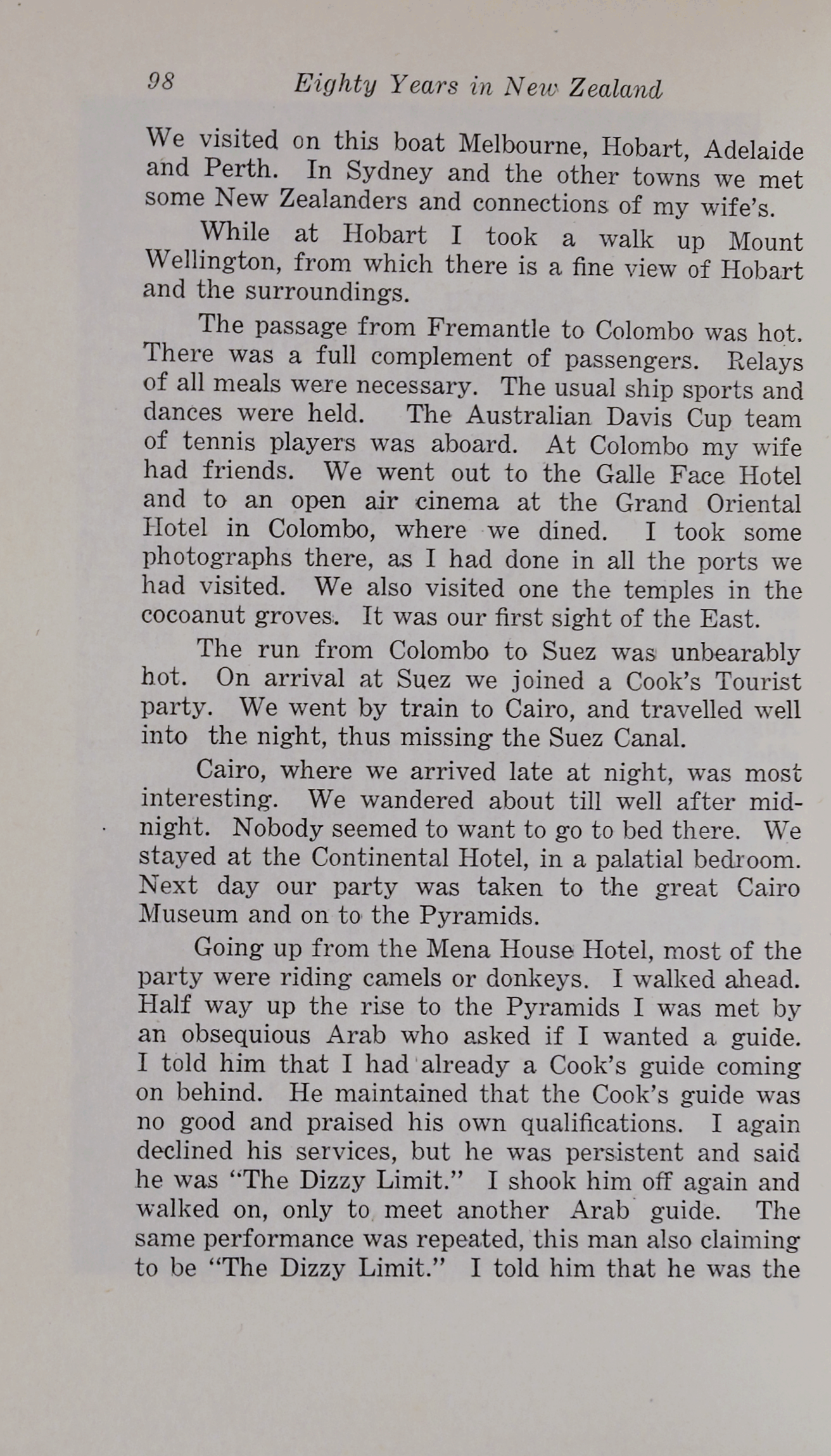 98 Eighty Years in New Zealand

We visited on this boat Melbourne, Hobart, Adelaide and Perth. In Sydney and the other towns we met some New Zealanders and connections of my wife's.

While at Hobart I took a walk up Mount Wellington, from which there is a fine view of Hobart and the surroundings.

The passage from Fremantle to Colombo was hot. There was a full complement of passengers. Relays of all meals were necessary. The usual ship sports and dances were held. The Australian Davis Cup team of tennis players was aboard. At Colombo my wife had friends. We went out to the Galle Face Hotel and to an open air cinema at the Grand Oriental Hotel in Colombo, where we dined. I took some photographs there, as I had done in all the ports we had visited. We also visited one the temples in the cocoanut groves. It was our first sight of the East.

The run from Colombo to Suez was unbearably hot. On arrival at Suez we joined a Cook's Tourist party. We went by train to Cairo, and travelled well into the night, thus missing the Suez Canal.

Cairo, where we arrived late at night, was most interesting. We wandered about till well after midnight. Nobody seemed to want to go to bed there. We stayed at the Continental Hotel, in a palatial bedroom. Next day our party was taken to the great Cairo Museum and on to the Pyramids.

Going up from the Mena House Hotel, most of the party were riding camels or donkeys. I walked ahead. Half way up the rise to the Pyramids I was met by an obsequious Arab who asked if I wanted a guide. I told him that I had already a Cook's guide coming on behind. He maintained that the Cook's guide was no good and praised his own qualifications. I again declined his services, but he was persistent and said he was "The Dizzy Limit." I shook him off again and walked on, only to meet another Arab guide. The same performance was repeated, this man also claiming to be "The Dizzy Limit." I told him that he was the